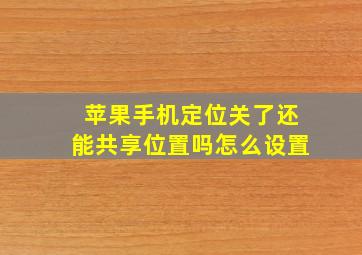 苹果手机定位关了还能共享位置吗怎么设置